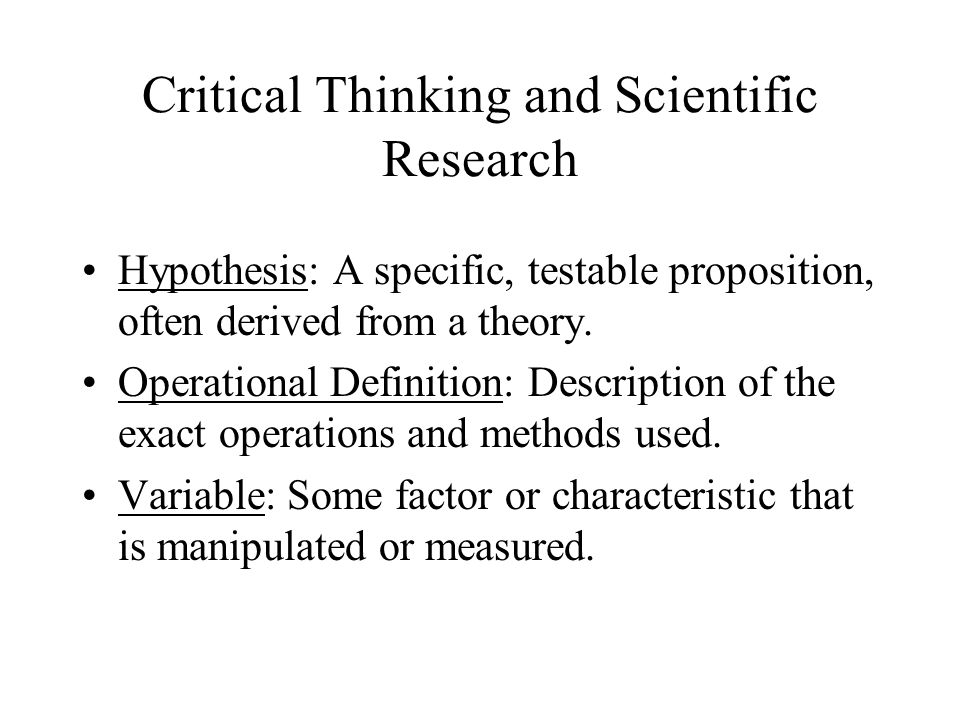 Critical Thinking and Scientific Research

• Hypothesis: A specific, testable proposition, often derived from a theory.
• Operational Definition: Description of the exact operations and methods used.
• Variable: Some factor or characteristic that is manipulated or measured.